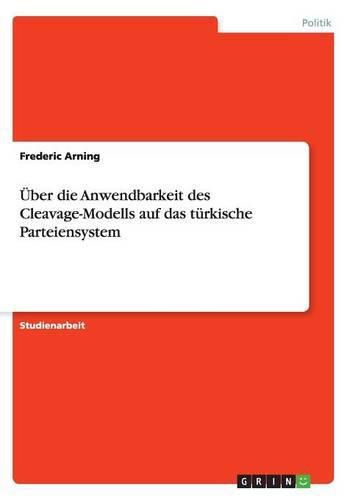 Politik

Frederic Arning

Über die Anwendbarkeit des Cleavage-Modells auf das türkische Parteiensystem

Studienarbeit

GRIN